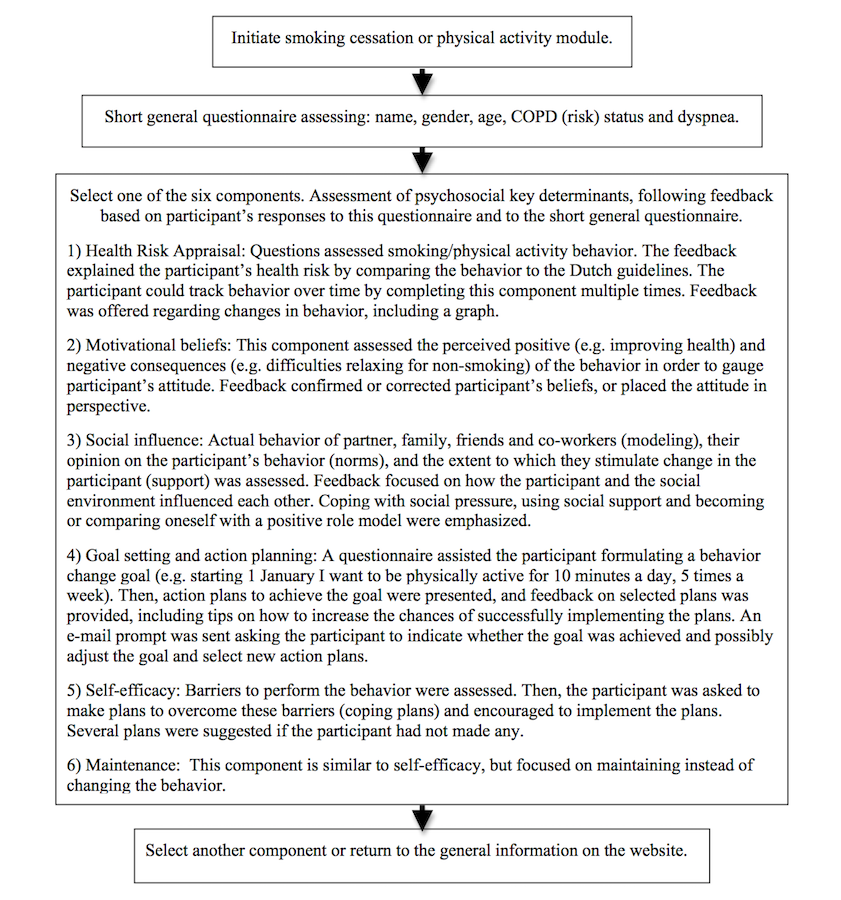 Initiate smoking cessation or physical activity module.

Short general questionnaire assessing: name, gender, age, COPD (risk) status and dyspnea.

Select one of the six components. Assessment of psychosocial key determinants, following feedback based on participant's responses to this questionnaire and to the short general questionnaire.

1) Health Risk Appraisal: Questions assessed smoking/physical activity behavior. The feedback explained the participant's health risk by comparing the behavior to the Dutch guidelines. The participant could track behavior over time by completing this component multiple times. Feedback was offered regarding changes in behavior, including a graph.

2) Motivational beliefs: This component assessed the perceived positive (e.g. improving health) and negative consequences (e.g. difficulties relaxing for non-smoking) of the behavior in order to gauge participant's attitude. Feedback confirmed or corrected participant's beliefs, or placed the attitude in perspective.

3) Social influence: Actual behavior of partner, family, friends and co-workers (modeling), their opinion on the participant's behavior (norms), and the extent to which they stimulate change in the participant (support) was assessed. Feedback focused on how the participant and the social environment influenced each other. Coping with social pressure, using social support and becoming or comparing oneself with a positive role model were emphasized.

4) Goal setting and action planning: A questionnaire assisted the participant formulating a behavior change goal (e.g. starting 1 January I want to be physically active for 10 minutes a day, 5 times a week). Then, action plans to achieve the goal were presented, and feedback on selected plans was provided, including tips on how to increase the chances of successfully implementing the plans. An e-mail prompt was sent asking the participant to indicate whether the goal was achieved and possibly adjust the goal and select new action plans.

5) Self-efficacy: Barriers to perform the behavior were assessed. Then, the participant was asked to make plans to overcome these barriers (coping plans) and encouraged to implement the plans. Several plans were suggested if the participant had not made any.

6) Maintenance: This component is similar to self-efficacy, but focused on maintaining instead of changing the behavior.

Select another component or return to the general information on the website.